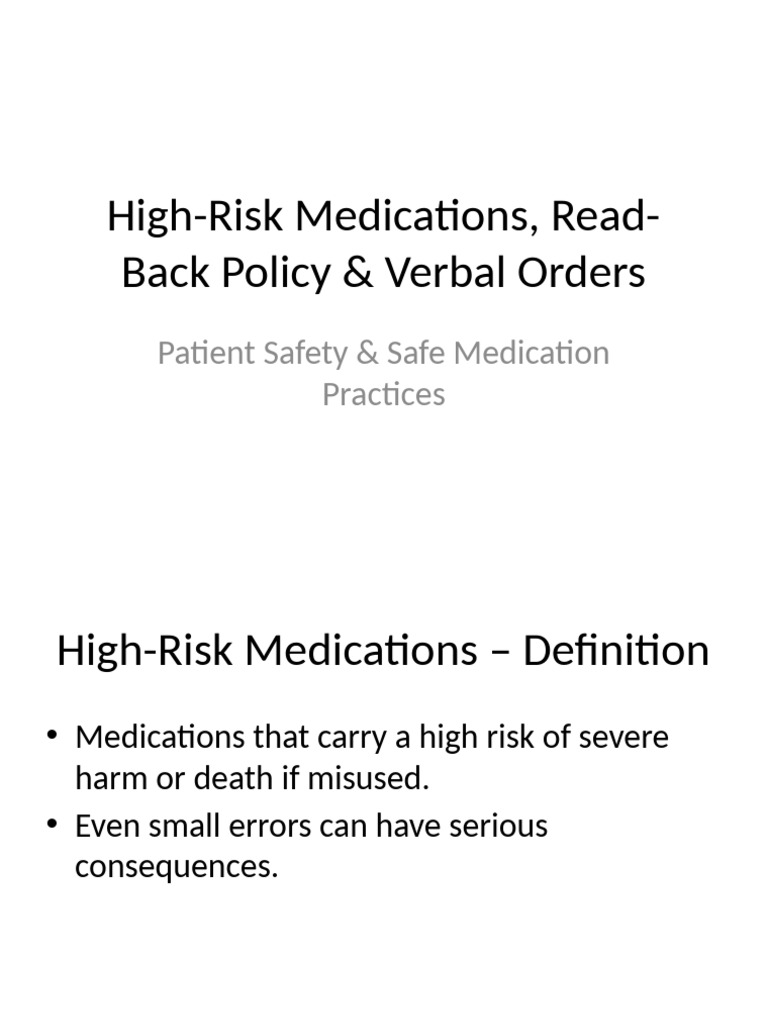 High-Risk Medications, Read-Back Policy & Verbal Orders

Patient Safety & Safe Medication Practices

High-Risk Medications – Definition

• Medications that carry a high risk of severe harm or death if misused.
• Even small errors can have serious consequences.